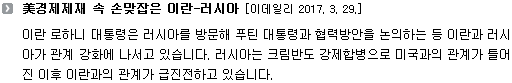 美경제제재 속 손맞잡은 이란-러시아 [이데일리 2017. 3. 29.]

이란 로하니 대통령은 러시아를 방문해 푸틴 대통령과 협력방안을 논의하는 등 이란과 러시아가 관계 강화에 나서고 있습니다. 러시아는 크림반도 강제합병으로 미국과의 관계가 틀어진 이후 이란과의 관계가 급진전하고 있습니다.